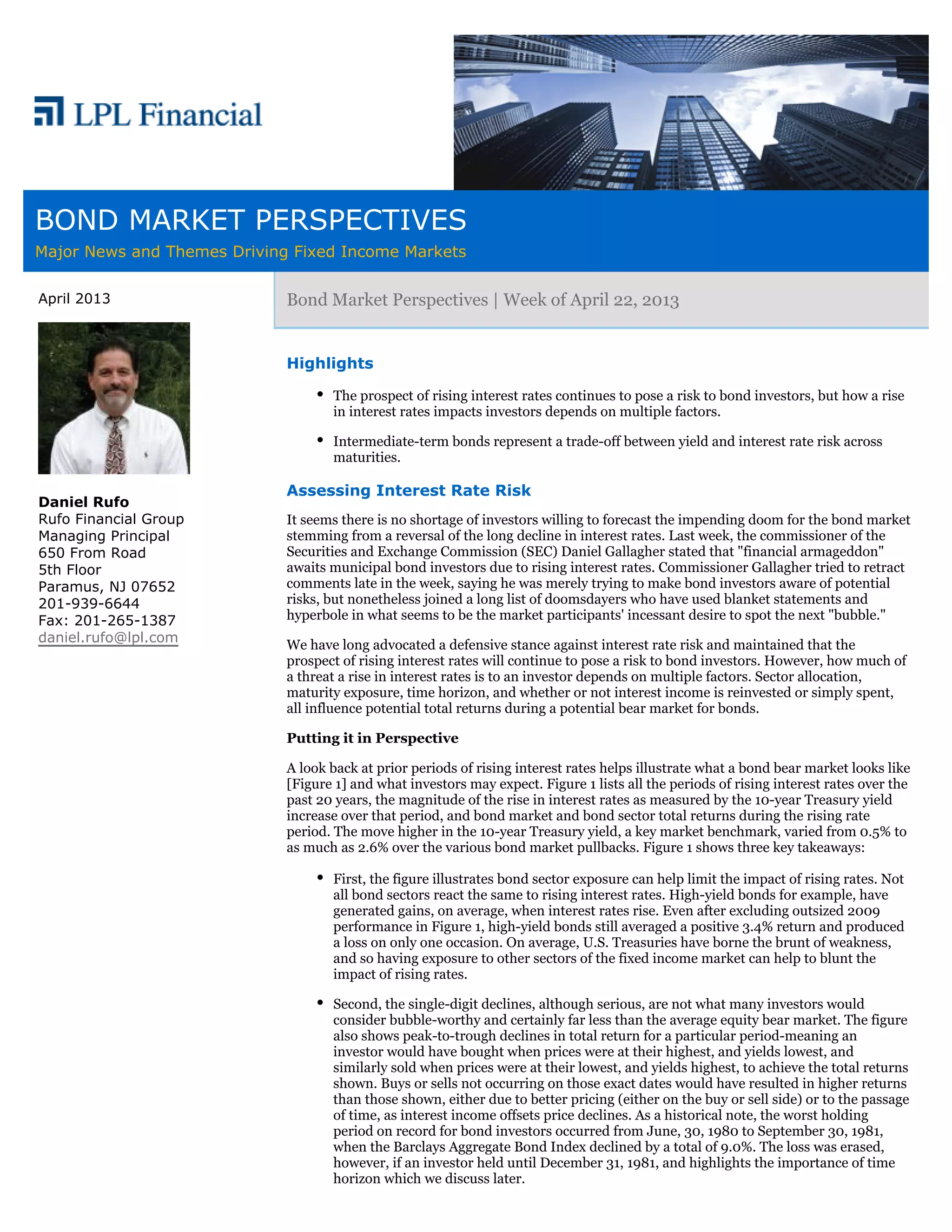 LPL Financial

BOND MARKET PERSPECTIVES

Major News and Themes Driving Fixed Income Markets

April 2013

Daniel Rufo
Rufo Financial Group
Managing Principal
650 From Road
5th Floor
Paramus, NJ 07652
201-939-6644
Fax: 201-265-1387
daniel.rufo@lpl.com

Bond Market Perspectives | Week of April 22, 2013

Highlights

• The prospect of rising interest rates continues to pose a risk to bond investors, but how a rise in interest rates impacts investors depends on multiple factors.

• Intermediate-term bonds represent a trade-off between yield and interest rate risk across maturities.

Assessing Interest Rate Risk

It seems there is no shortage of investors willing to forecast the impending doom for the bond market stemming from a reversal of the long decline in interest rates. Last week, the commissioner of the Securities and Exchange Commission (SEC) Daniel Gallagher stated that "financial armageddon" awaits municipal bond investors due to rising interest rates. Commissioner Gallagher tried to retract comments late in the week, saying he was merely trying to make bond investors aware of potential risks, but nonetheless joined a long list of doomsdayers who have used blanket statements and hyperbole in what seems to be the market participants' incessant desire to spot the next "bubble."

We have long advocated a defensive stance against interest rate risk and maintained that the prospect of rising interest rates will continue to pose a risk to bond investors. However, how much of a threat a rise in interest rates is to an investor depends on multiple factors. Sector allocation, maturity exposure, time horizon, and whether or not interest income is reinvested or simply spent, all influence potential total returns during a potential bear market for bonds.

Putting it in Perspective

A look back at prior periods of rising interest rates helps illustrate what a bond bear market looks like [Figure 1] and what investors may expect. Figure 1 lists all the periods of rising interest rates over the past 20 years, the magnitude of the rise in interest rates as measured by the 10-year Treasury yield increase over that period, and bond market and bond sector total returns during the rising rate period. The move higher in the 10-year Treasury yield, a key market benchmark, varied from 0.5% to as much as 2.6% over the various bond market pullbacks. Figure 1 shows three key takeaways:

• First, the figure illustrates bond sector exposure can help limit the impact of rising rates. Not all bond sectors react the same to rising interest rates. High-yield bonds for example, have generated gains, on average, when interest rates rise. Even after excluding outsized 2009 performance in Figure 1, high-yield bonds still averaged a positive 3.4% return and produced a loss on only one occasion. On average, U.S. Treasuries have borne the brunt of weakness, and so having exposure to other sectors of the fixed income market can help to blunt the impact of rising rates.

• Second, the single-digit declines, although serious, are not what many investors would consider bubble-worthy and certainly far less than the average equity bear market. The figure also shows peak-to-trough declines in total return for a particular period-meaning an investor would have bought when prices were at their highest, and yields lowest, and similarly sold when prices were at their lowest, and yields highest, to achieve the total returns shown. Buys or sells not occurring on those exact dates would have resulted in higher returns than those shown, either due to better pricing (either on the buy or sell side) or to the passage of time, as interest income offsets price declines. As a historical note, the worst holding period on record for bond investors occurred from June, 30, 1980 to September 30, 1981, when the Barclays Aggregate Bond Index declined by a total of 9.0%. The loss was erased, however, if an investor held until December 31, 1981, and highlights the importance of time horizon which we discuss later.